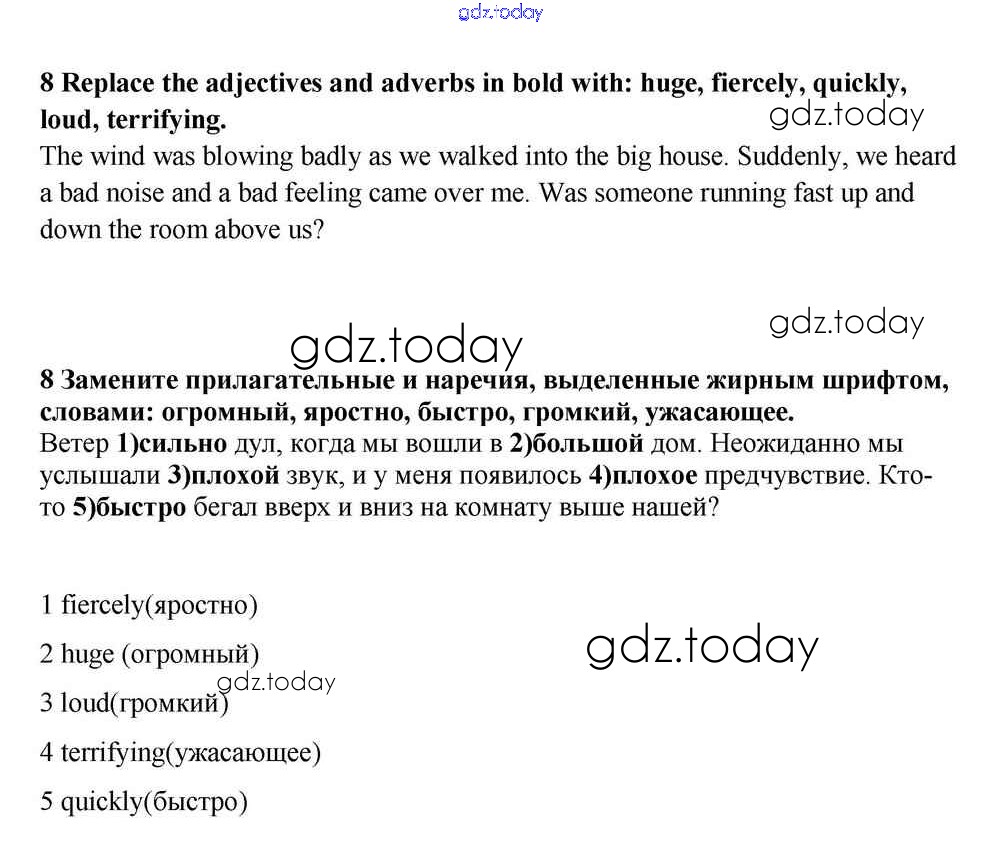 gdz.today

8 Replace the adjectives and adverbs in bold with: huge, fiercely, quickly, loud, terrifying.

gdz.today

The wind was blowing badly as we walked into the big house. Suddenly, we heard a bad noise and a bad feeling came over me. Was someone running fast up and down the room above us?

gdz.today

gdz.today

8 Замените прилагательные и наречия, выделенные жирным шрифтом, словами: огромный, яростно, быстро, громкий, ужасающее.
Ветер 1)сильно дул, когда мы вошли в 2)большой дом. Неожиданно мы услышали 3)плохой звук, и у меня появилось 4)плохое предчувствие. Кто-то 5)быстро бегал вверх и вниз на комнату выше нашей?

1 fiercely(яростно)

2 huge (огромный)

gdz.today

gdz.today

3 loud(громкий)

4 terrifying(ужасающее)

5 quickly(быстро)